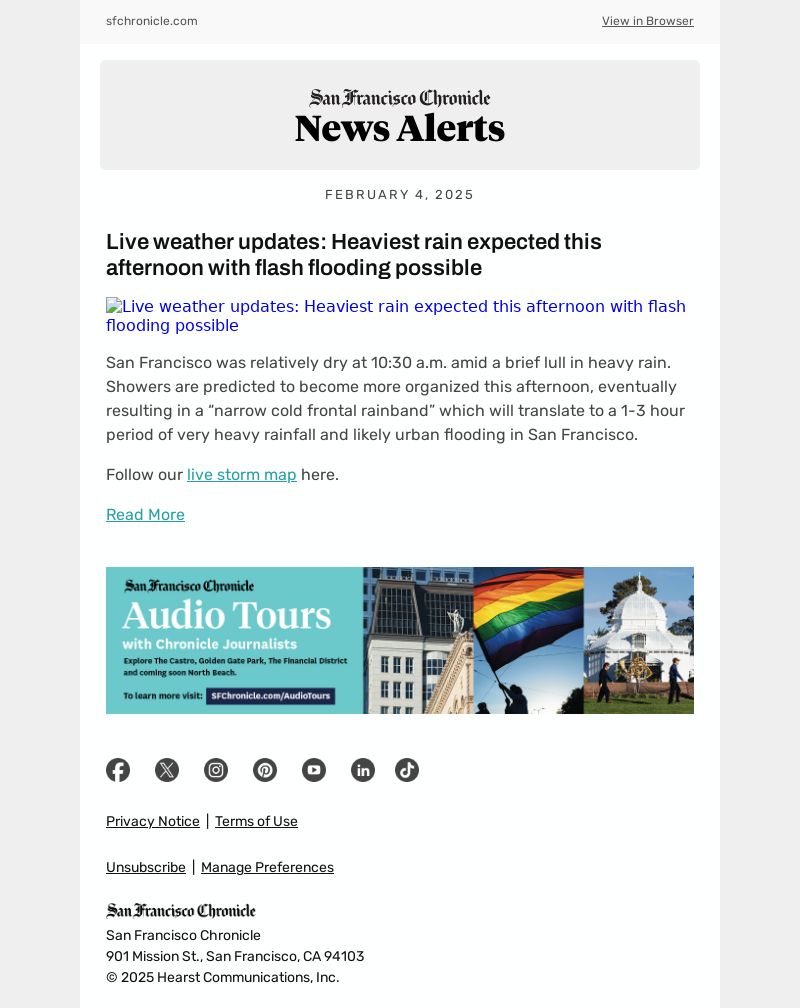 sfchronicle.com

View in Browser

San Francisco Chronicle
News Alerts

FEBRUARY 4, 2025

Live weather updates: Heaviest rain expected this afternoon with flash flooding possible

Live weather updates: Heaviest rain expected this afternoon with flash flooding possible

San Francisco was relatively dry at 10:30 a.m. amid a brief lull in heavy rain. Showers are predicted to become more organized this afternoon, eventually resulting in a “narrow cold frontal rainband” which will translate to a 1-3 hour period of very heavy rainfall and likely urban flooding in San Francisco.

Follow our live storm map here.

Read More

San Francisco Chronicle
Audio Tours
with Chronicle Journalists
Explore The Castro, Golden Gate Park, The Financial District and coming soon North Beach.
To learn more visit: SFChronicle.com/AudioTours

Privacy Notice | Terms of Use

Unsubscribe | Manage Preferences

San Francisco Chronicle
San Francisco Chronicle
901 Mission St., San Francisco, CA 94103
© 2025 Hearst Communications, Inc.